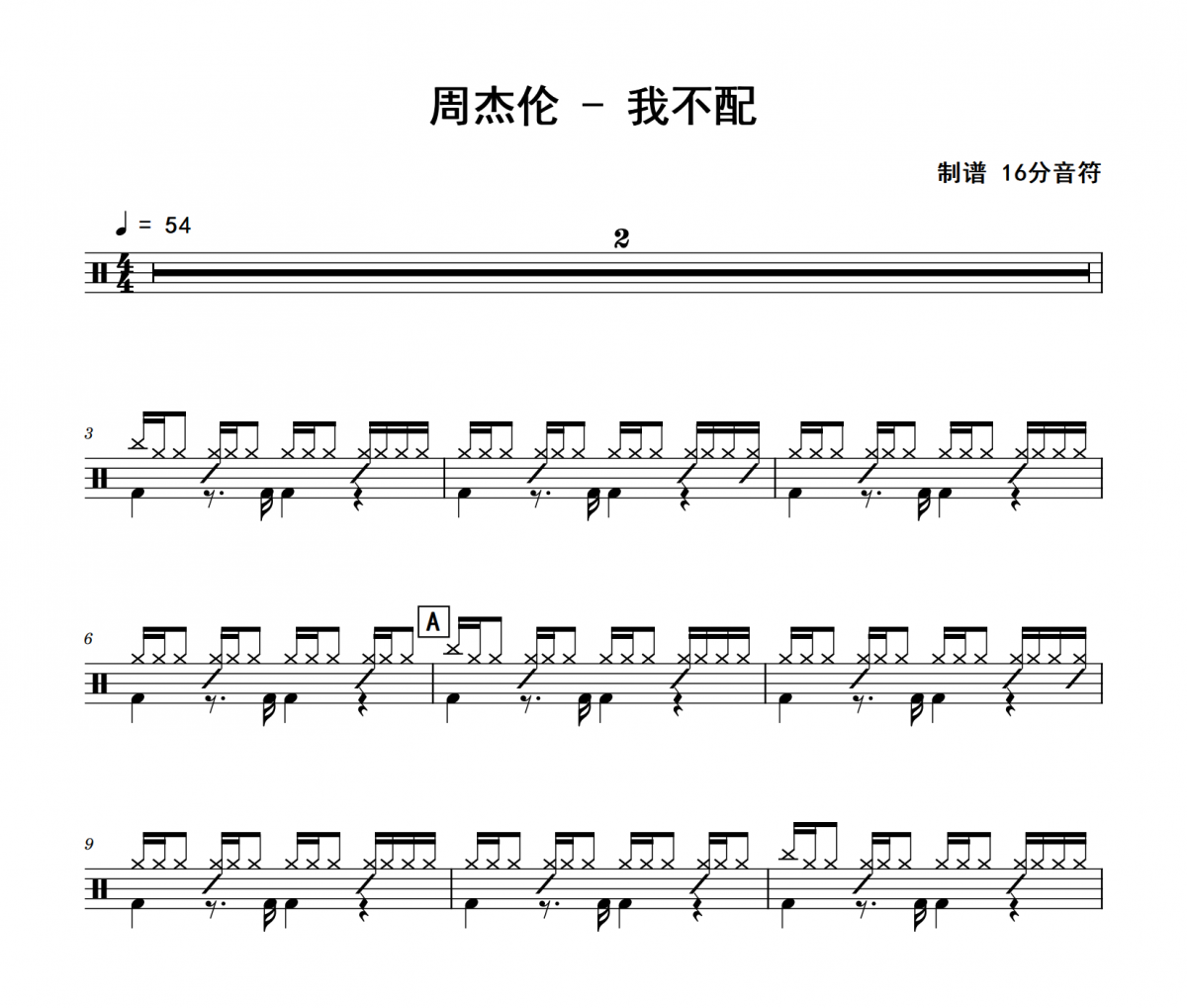 周杰伦 - 我不配

制谱 16分音符

♩ = 54

2

3

6

A

9